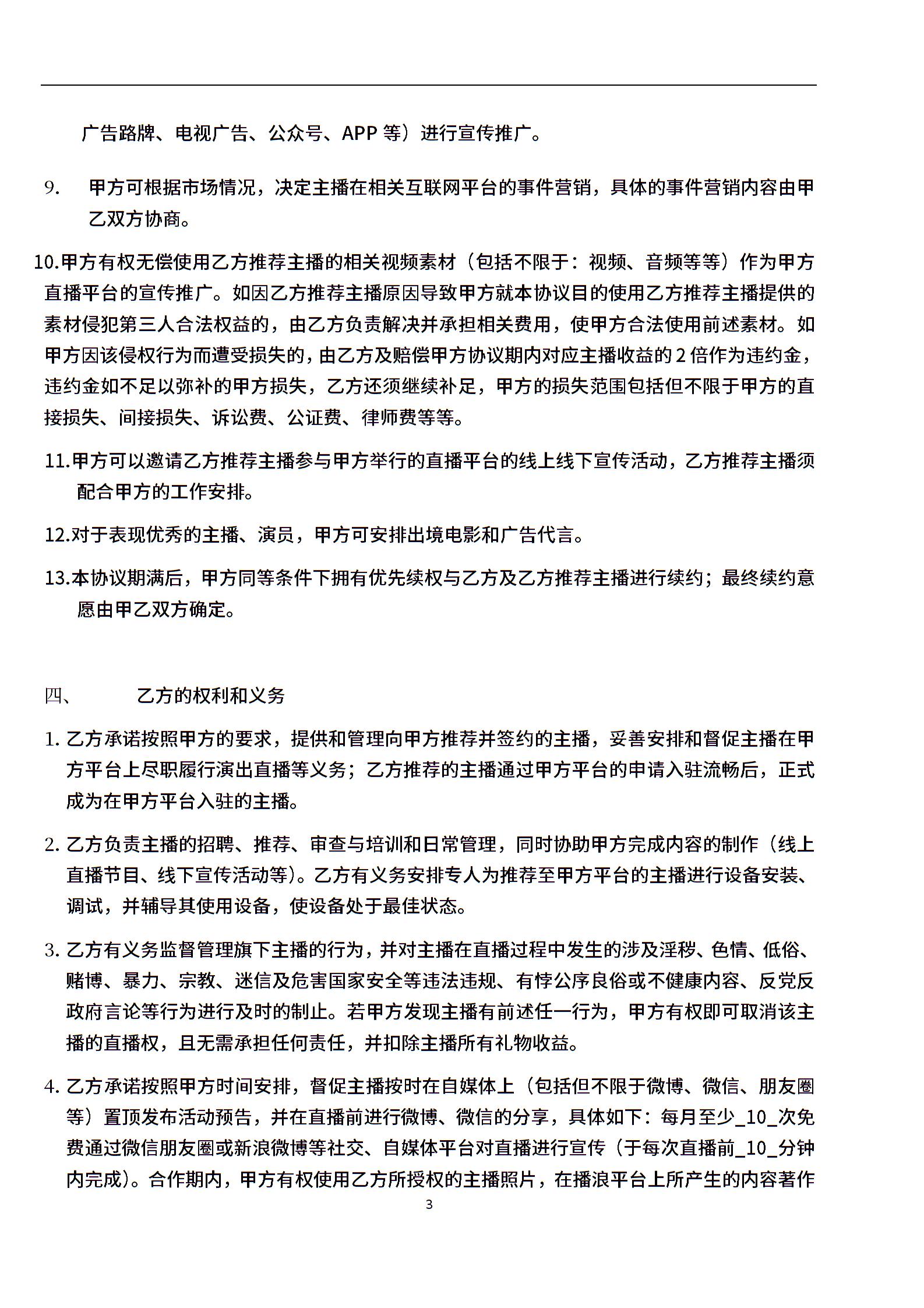 广告路牌、电视广告、公众号、APP 等）进行宣传推广。

9. 甲方可根据市场情况，决定主播在相关互联网平台的事件营销，具体的事件营销内容由甲乙双方协商。

10.甲方有权无偿使用乙方推荐主播的相关视频素材（包括不限于：视频、音频等等）作为甲方直播平台的宣传推广。如因乙方推荐主播原因导致甲方就本协议目的使用乙方推荐主播提供的素材侵犯第三人合法权益的，由乙方负责解决并承担相关费用，使甲方合法使用前述素材。如甲方因该侵权行为而遭受损失的，由乙方及赔偿甲方协议期内对应主播收益的 2 倍作为违约金，违约金如不足以弥补的甲方损失，乙方还须继续补足，甲方的损失范围包括但不限于甲方的直接损失、间接损失、诉讼费、公证费、律师费等等。

11.甲方可以邀请乙方推荐主播参与甲方举行的直播平台的线上线下宣传活动，乙方推荐主播须配合甲方的工作安排。

12.对于表现优秀的主播、演员，甲方可安排出境电影和广告代言。

13.本协议期满后，甲方同等条件下拥有优先续权与乙方及乙方推荐主播进行续约；最终续约意愿由甲乙双方确定。

四、 乙方的权利和义务

1. 乙方承诺按照甲方的要求，提供和管理向甲方推荐并签约的主播，妥善安排和督促主播在甲方平台上尽职履行演出直播等义务；乙方推荐的主播通过甲方平台的申请入驻流畅后，正式成为在甲方平台入驻的主播。

2. 乙方负责主播的招聘、推荐、审查与培训和日常管理，同时协助甲方完成内容的制作（线上直播节目、线下宣传活动等)。乙方有义务安排专人为推荐至甲方平台的主播进行设备安装、调试，并辅导其使用设备，使设备处于最佳状态。

3. 乙方有义务监督管理旗下主播的行为，并对主播在直播过程中发生的涉及淫秽、色情、低俗、赌博、暴力、宗教、迷信及危害国家安全等违法违规、有悖公序良俗或不健康内容、反党反政府言论等行为进行及时的制止。若甲方发现主播有前述任一行为，甲方有权即可取消该主播的直播权，且无需承担任何责任，并扣除主播所有礼物收益。

4. 乙方承诺按照甲方时间安排，督促主播按时在自媒体上（包括但不限于微博、微信、朋友圈等）置顶发布活动预告，并在直播前进行微博、微信的分享，具体如下：每月至少_10_次免费通过微信朋友圈或新浪微博等社交、自媒体平台对直播进行宣传（于每次直播前_10_分钟内完成)。合作期内，甲方有权使用乙方所授权的主播照片，在播浪平台上所产生的内容著作

3